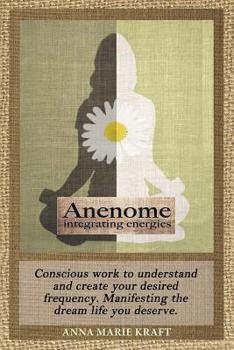 Anenome
integrating energies

Conscious work to understand and create your desired frequency. Manifesting the dream life you deserve.

ANNA MARIE KRAFT